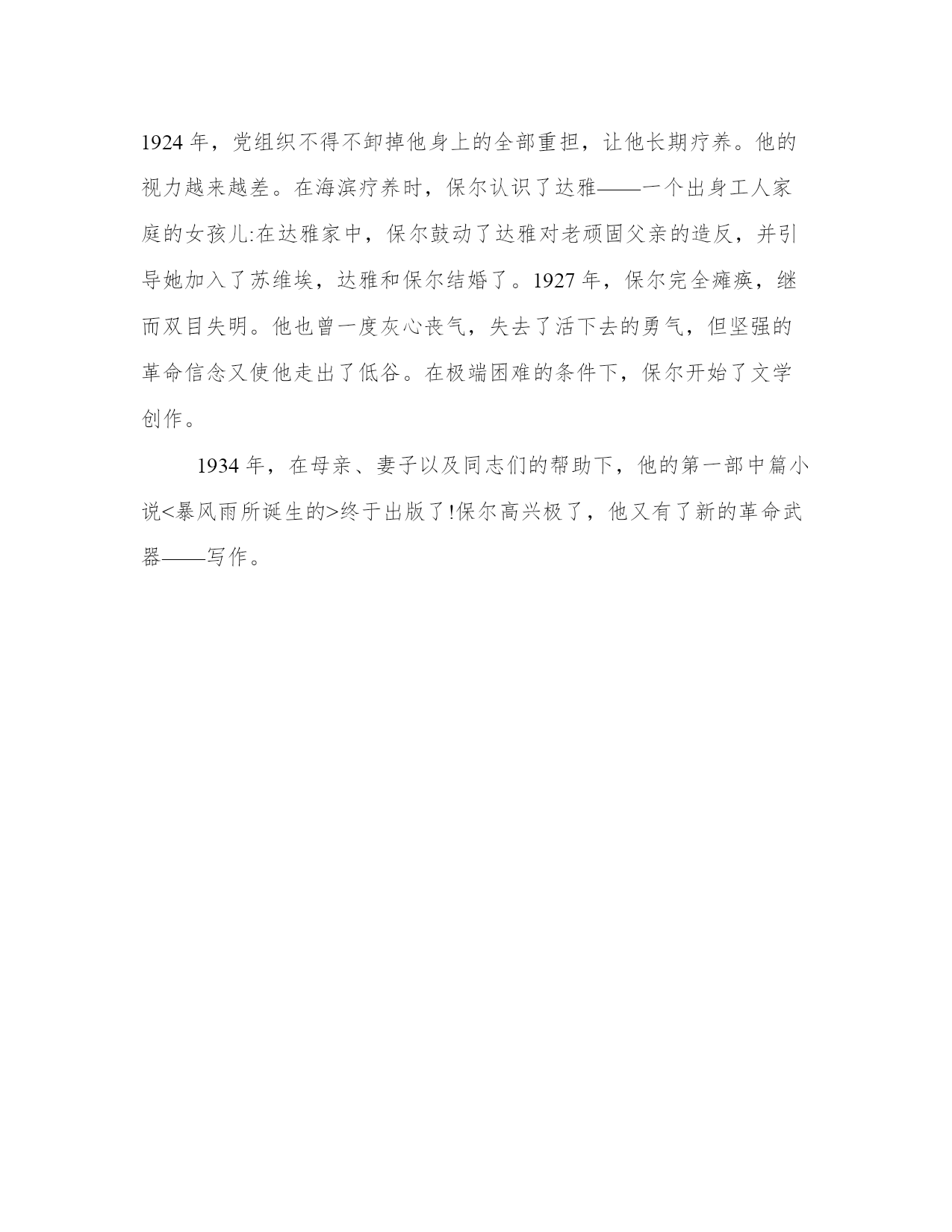 1924 年，党组织不得不卸掉他身上的全部重担，让他长期疗养。他的视力越来越差。在海滨疗养时，保尔认识了达雅——一个出身工人家庭的女孩儿:在达雅家中，保尔鼓动了达雅对老顽固父亲的造反，并引导她加入了苏维埃，达雅和保尔结婚了。1927 年，保尔完全瘫痪，继而双目失明。他也曾一度灰心丧气，失去了活下去的勇气，但坚强的革命信念又使他走出了低谷。在极端困难的条件下，保尔开始了文学创作。

1934 年，在母亲、妻子以及同志们的帮助下，他的第一部中篇小说<暴风雨所诞生的>终于出版了!保尔高兴极了，他又有了新的革命武器——写作。